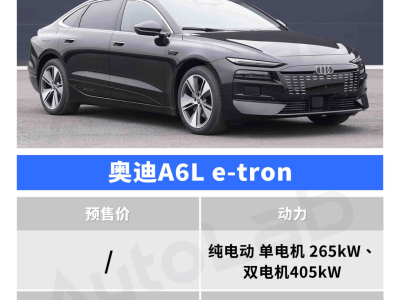 奥迪A6L e-tron

| 预售价 | 动力 |
|---|---|
| / | 纯电动 单电机 265kW、双电机405kW |

AutoLab